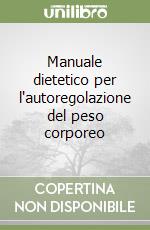 unilibro

Manuale dietetico per l'autoregolazione del peso corporeo

COPERTINA NON DISPONIBILE